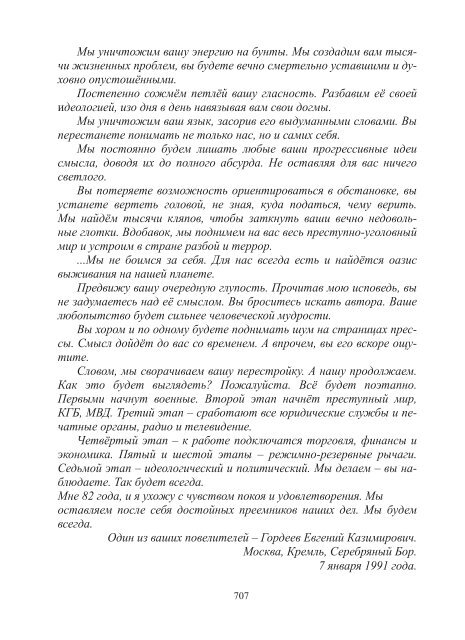 Мы уничтожим вашу энергию на бунты. Мы создадим вам тысячи жизненных проблем, вы будете вечно смертельно уставшими и духовно опустошёнными.

Постепенно сожмём петлёй вашу гласность. Разбавим её своей идеологией, изо дня в день навязывая вам свои догмы.

Мы уничтожим ваш язык, засорив его выдуманными словами. Вы перестанете понимать не только нас, но и самих себя.

Мы постоянно будем лишать любые ваши прогрессивные идеи смысла, доводя их до полного абсурда. Не оставляя для вас ничего светлого.

Вы потеряете возможность ориентироваться в обстановке, вы устанете вертеть головой, не зная, куда податься, чему верить. Мы найдём тысячи кляпов, чтобы заткнуть ваши вечно недовольные глотки. Вдобавок, мы поднимем на вас весь преступно-уголовный мир и устроим в стране разбой и террор.

...Мы не боимся за себя. Для нас всегда есть и найдётся оазис выживания на нашей планете.

Предвижу вашу очередную глупость. Прочитав мою исповедь, вы не задумаетесь над её смыслом. Вы броситесь искать автора. Ваше любопытство будет сильнее человеческой мудрости.

Вы хором и по одному будете поднимать шум на страницах прессы. Смысл дойдёт до вас со временем. А впрочем, вы его вскоре ощутите.

Словом, мы сворачиваем вашу перестройку. А нашу продолжаем. Как это будет выглядеть? Пожалуйста. Всё будет поэтапно. Первыми начнут военные. Второй этап начнёт преступный мир, КГБ, МВД. Третий этап – сработают все юридические службы и печатные органы, радио и телевидение.

Четвёртый этап – к работе подключатся торговля, финансы и экономика. Пятый и шестой этапы – режимно-резервные рычаги. Седьмой этап – идеологический и политический. Мы делаем – вы наблюдаете. Так будет всегда.

Мне 82 года, и я ухожу с чувством покоя и удовлетворения. Мы оставляем после себя достойных преемников наших дел. Мы будем всегда.

Один из ваших повелителей – Гордеев Евгений Казимирович.
Москва, Кремль, Серебряный Бор.
7 января 1991 года.

707